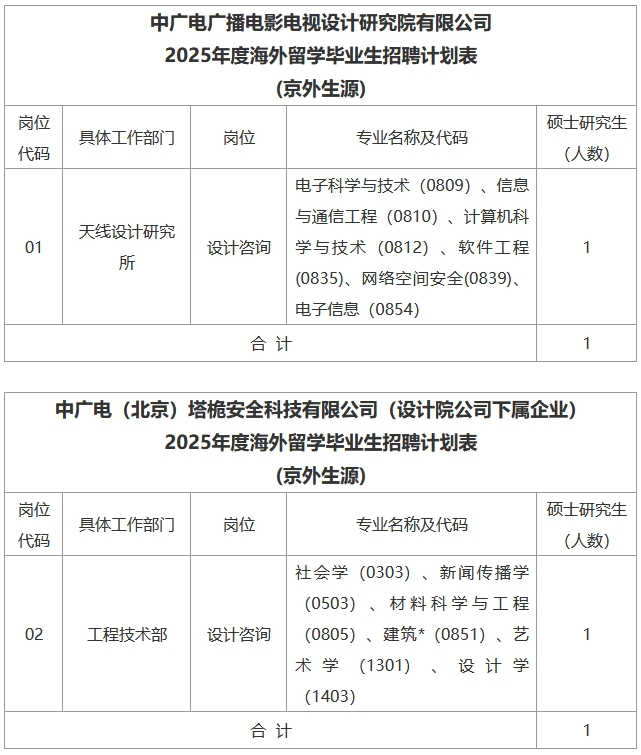 中广电广播电影电视设计研究院有限公司
2025年度海外留学毕业生招聘计划表
(京外生源)

| 岗位代码 | 具体工作部门 | 岗位 | 专业名称及代码 | 硕士研究生（人数） |
|---|---|---|---|---|
| 01 | 天线设计研究所 | 设计咨询 | 电子科学与技术（0809）、信息与通信工程（0810）、计算机科学与技术（0812）、软件工程(0835)、网络空间安全(0839)、电子信息（0854） | 1 |
| 合 计 | | | | 1 |

中广电（北京）塔桅安全科技有限公司（设计院公司下属企业）
2025年度海外留学毕业生招聘计划表
(京外生源)

| 岗位代码 | 具体工作部门 | 岗位 | 专业名称及代码 | 硕士研究生（人数） |
|---|---|---|---|---|
| 02 | 工程技术部 | 设计咨询 | 社会学（0303）、新闻传播学（0503）、材料科学与工程（0805）、建筑*（0851）、艺术学（1301）、设计学(1403) | 1 |
| 合 计 | | | | 1 |